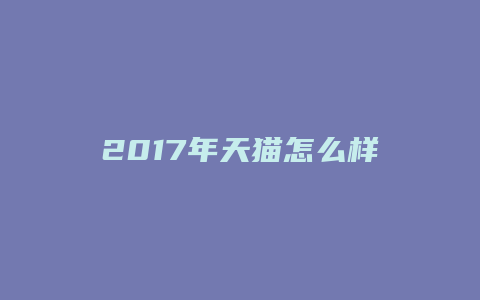 2017年天猫怎么样